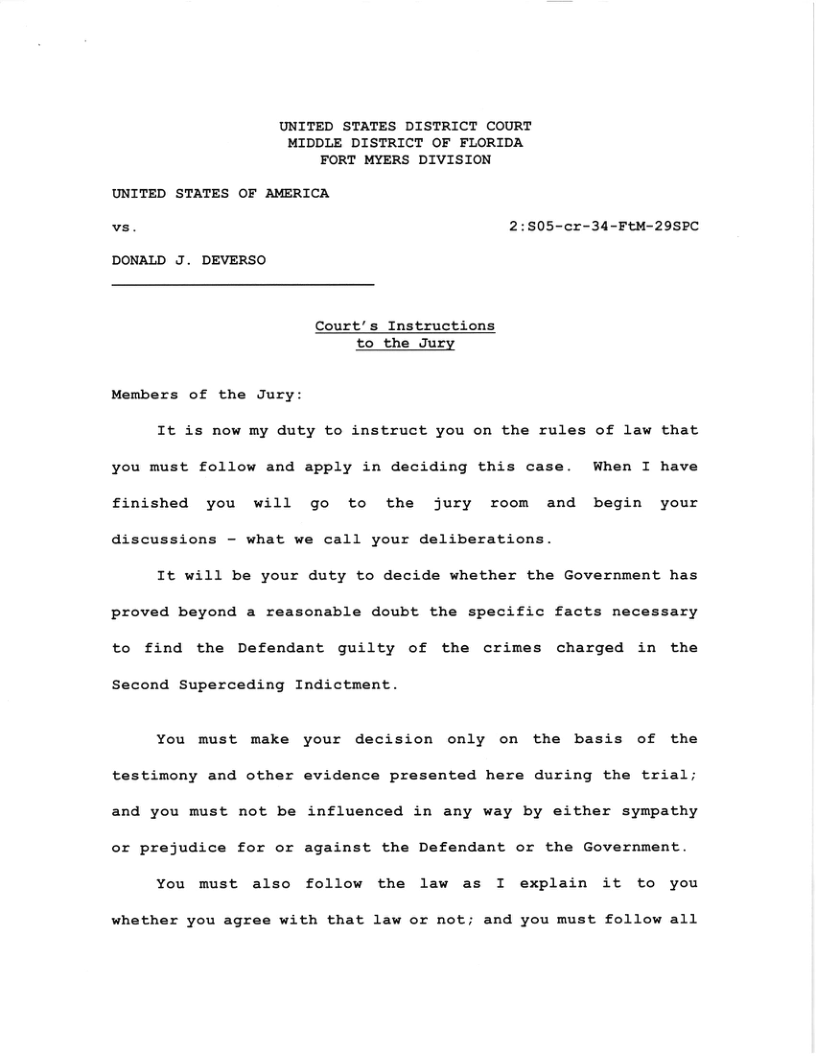 UNITED STATES DISTRICT COURT
MIDDLE DISTRICT OF FLORIDA
FORT MYERS DIVISION

UNITED STATES OF AMERICA

vs.

2:S05-cr-34-FtM-29SPC

DONALD J. DEVERSO

Court's Instructions
to the Jury

Members of the Jury:

It is now my duty to instruct you on the rules of law that you must follow and apply in deciding this case. When I have finished you will go to the jury room and begin your discussions - what we call your deliberations.

It will be your duty to decide whether the Government has proved beyond a reasonable doubt the specific facts necessary to find the Defendant guilty of the crimes charged in the Second Superceding Indictment.

You must make your decision only on the basis of the testimony and other evidence presented here during the trial; and you must not be influenced in any way by either sympathy or prejudice for or against the Defendant or the Government.

You must also follow the law as I explain it to you whether you agree with that law or not; and you must follow all